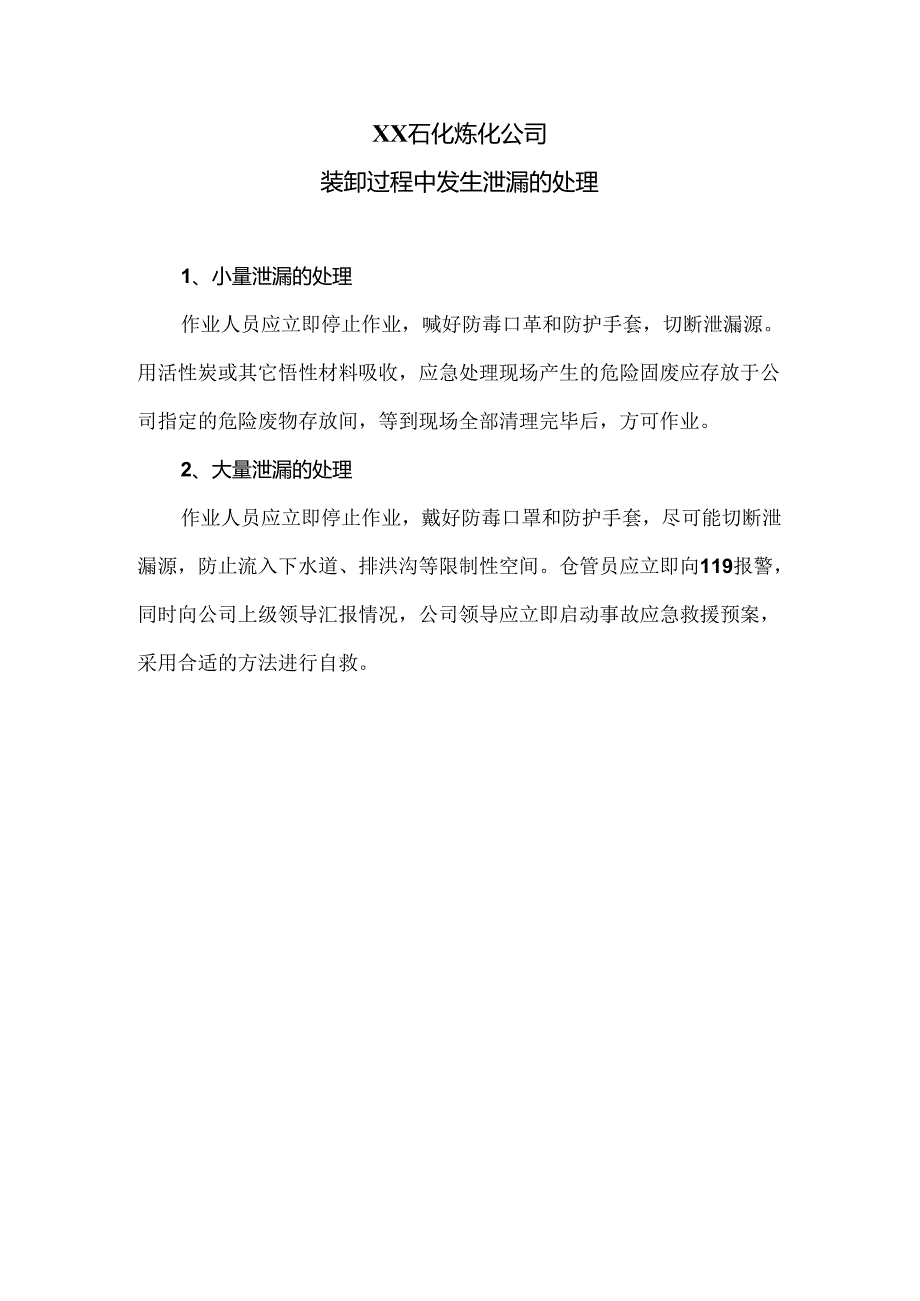 XX石化炼化公司

装卸过程中发生泄漏的处理

1、小量泄漏的处理

作业人员应立即停止作业，喊好防毒口革和防护手套，切断泄漏源。用活性炭或其它悟性材料吸收，应急处理现场产生的危险固废应存放于公司指定的危险废物存放间，等到现场全部清理完毕后，方可作业。

2、大量泄漏的处理

作业人员应立即停止作业，戴好防毒口罩和防护手套，尽可能切断泄漏源，防止流入下水道、排洪沟等限制性空间。仓管员应立即向119报警，同时向公司上级领导汇报情况，公司领导应立即启动事故应急救援预案，采用合适的方法进行自救。